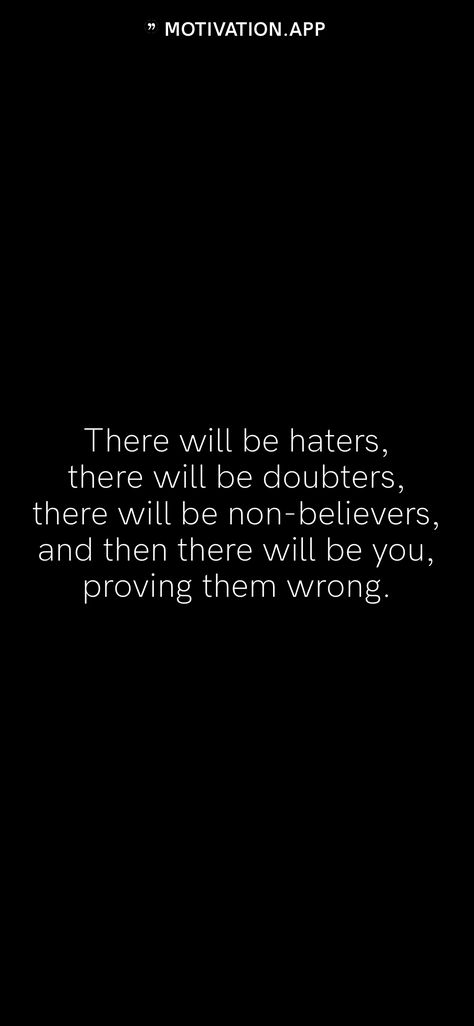 ” MOTIVATION.APP

There will be haters, there will be doubters, there will be non-believers, and then there will be you, proving them wrong.